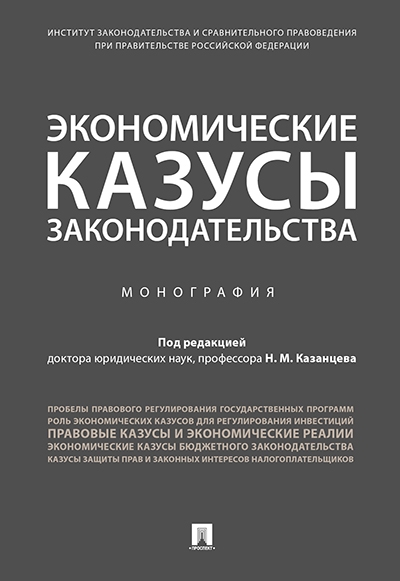 ИНСТИТУТ ЗАКОНОДАТЕЛЬСТВА И СРАВНИТЕЛЬНОГО ПРАВОВЕДЕНИЯ ПРИ ПРАВИТЕЛЬСТВЕ РОССИЙСКОЙ ФЕДЕРАЦИИ

ЭКОНОМИЧЕСКИЕ КАЗУСЫ ЗАКОНОДАТЕЛЬСТВА

МОНОГРАФИЯ

Под редакцией
доктора юридических наук, профессора Н. М. Казанцева

ПРОБЕЛЫ ПРАВОВОГО РЕГУЛИРОВАНИЯ ГОСУДАРСТВЕННЫХ ПРОГРАММ
РОЛЬ ЭКОНОМИЧЕСКИХ КАЗУСОВ ДЛЯ РЕГУЛИРОВАНИЯ ИНВЕСТИЦИЙ
ПРАВОВЫЕ КАЗУСЫ И ЭКОНОМИЧЕСКИЕ РЕАЛИИ
ЭКОНОМИЧЕСКИЕ КАЗУСЫ БЮДЖЕТНОГО ЗАКОНОДАТЕЛЬСТВА
КАЗУСЫ ЗАЩИТЫ ПРАВ И ЗАКОННЫХ ИНТЕРЕСОВ НАЛОГОПЛАТЕЛЬЩИКОВ

ПРОСПЕКТ